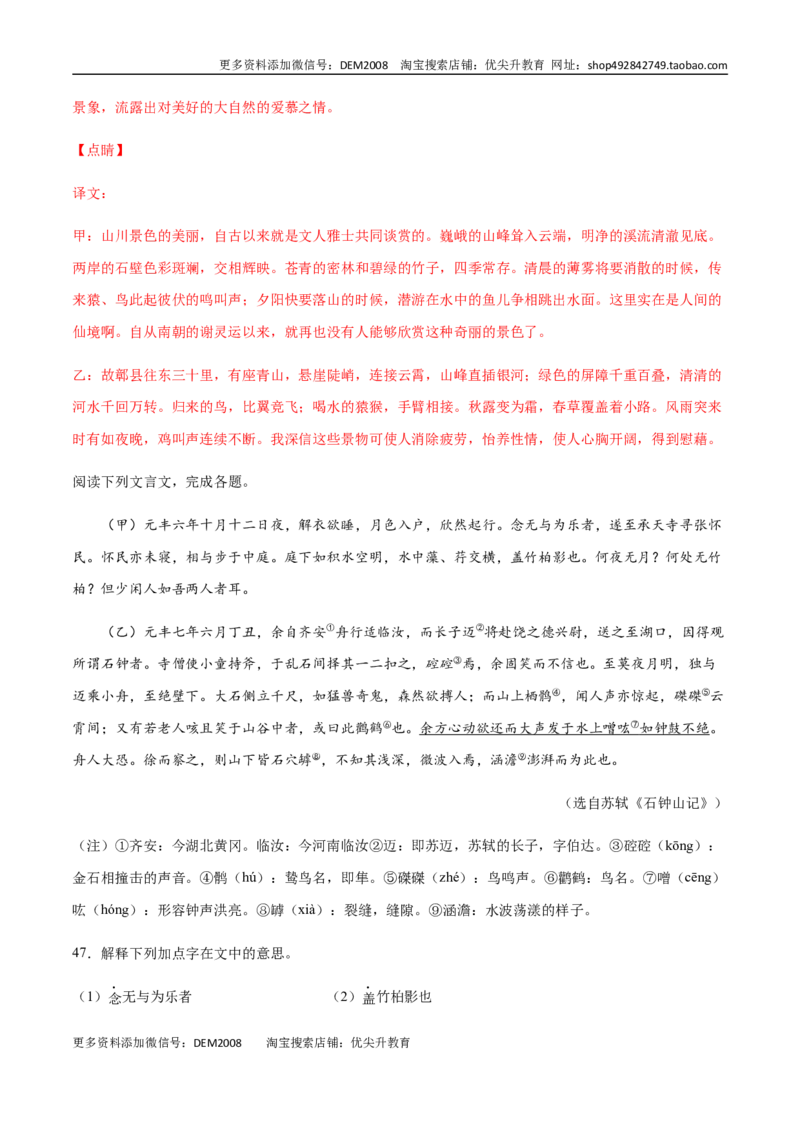 更多资料添加微信号：DEM2008 淘宝搜索店铺：优尖升教育 网址：shop492842749.taobao.com

景象，流露出对美好的大自然的爱慕之情。

【点睛】

译文：

甲：山川景色的美丽，自古以来就是文人雅士共同谈赏的。巍峨的山峰耸入云端，明净的溪流清澈见底。两岸的石壁色彩斑斓，交相辉映。苍青的密林和碧绿的竹子，四季常存。清晨的薄雾将要消散的时候，传来猿、鸟此起彼伏的鸣叫声；夕阳快要落山的时候，潜游在水中的鱼儿争相跳出水面。这里实在是人间的仙境啊。自从南朝的谢灵运以来，就再也没有人能够欣赏这种奇丽的景色了。

乙：故鄣县往东三十里，有座青山，悬崖陡峭，连接云霄，山峰直插银河；绿色的屏障千重百叠，清清的河水千回万转。归来的鸟，比翼竞飞；喝水的猿猴，手臂相接。秋露变为霜，春草覆盖着小路。风雨突来时有如夜晚，鸡叫声连续不断。我深信这些景物可使人消除疲劳，怡养性情，使人心胸开阔，得到慰藉。

阅读下列文言文，完成各题。

（甲）元丰六年十月十二日夜，解衣欲睡，月色入户，欣然起行。念无与为乐者，遂至承天寺寻张怀民。怀民亦未寝，相与步于中庭。庭下如积水空明，水中藻、荇交横，盖竹柏影也。何夜无月？何处无竹柏？但少闲人如吾两人者耳。

（乙）元丰七年六月丁丑，余自齐安$^{①}$舟行适临汝，而长子迈$^{②}$将赴饶之德兴尉，送之至湖口，因得观所谓石钟者。寺僧使小童持斧，于乱石间择其一二扣之，硿硿$^{③}$焉，余固笑而不信也。至莫夜月明，独与迈乘小舟，至绝壁下。大石侧立千尺，如猛兽奇鬼，森然欲搏人；而山上栖鹘$^{④}$，闻人声亦惊起，磔磔$^{⑤}$云霄间；又有若老人咳且笑于山谷中者，或曰此鹳鹤$^{⑥}$也。余方心动欲还而大声发于水上噌吰$^{⑦}$如钟鼓不绝。舟人大恐。徐而察之，则山下皆石穴罅$^{⑧}$，不知其浅深，微波入焉，涵澹$^{⑨}$澎湃而为此也。

（选自苏轼《石钟山记》）

（注）①齐安：今湖北黄冈。临汝：今河南临汝②迈：即苏迈，苏轼的长子，字伯达。③硿硿（kōng）：金石相撞击的声音。④鹘（hú）：鸷鸟名，即隼。⑤磔磔（zhé）：鸟鸣声。⑥鹳鹤：鸟名。⑦噌（cēng）吰（hóng）：形容钟声洪亮。⑧罅（xià）：裂缝，缝隙。⑨涵澹：水波荡漾的样子。

47. 解释下列加点字在文中的意思。

（1）念无与为乐者 （2）盖竹柏影也

更多资料添加微信号：DEM2008 淘宝搜索店铺：优尖升教育